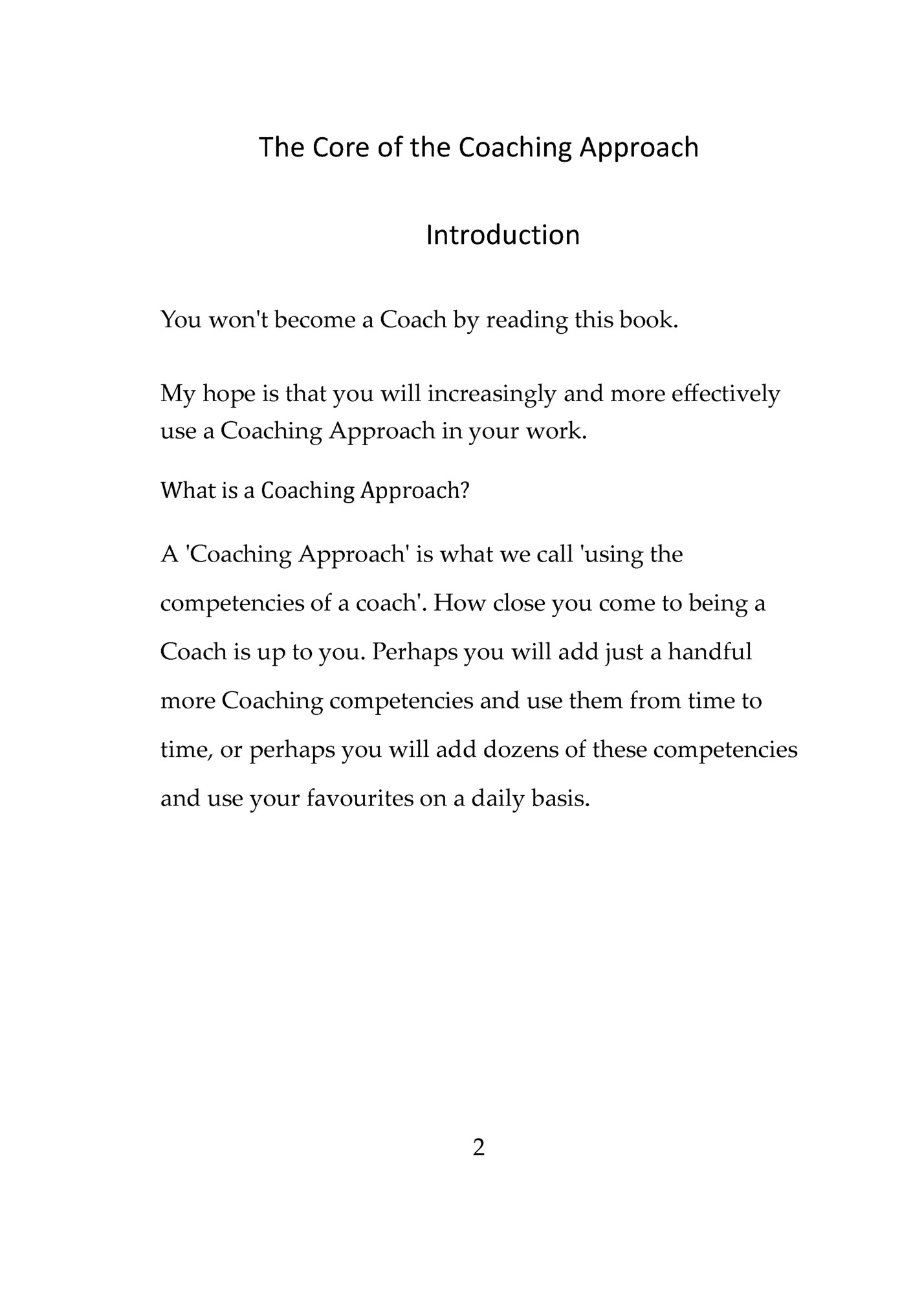 The Core of the Coaching Approach

Introduction

You won't become a Coach by reading this book.

My hope is that you will increasingly and more effectively use a Coaching Approach in your work.

What is a Coaching Approach?

A 'Coaching Approach' is what we call 'using the competencies of a coach'. How close you come to being a Coach is up to you. Perhaps you will add just a handful more Coaching competencies and use them from time to time, or perhaps you will add dozens of these competencies and use your favourites on a daily basis.

2